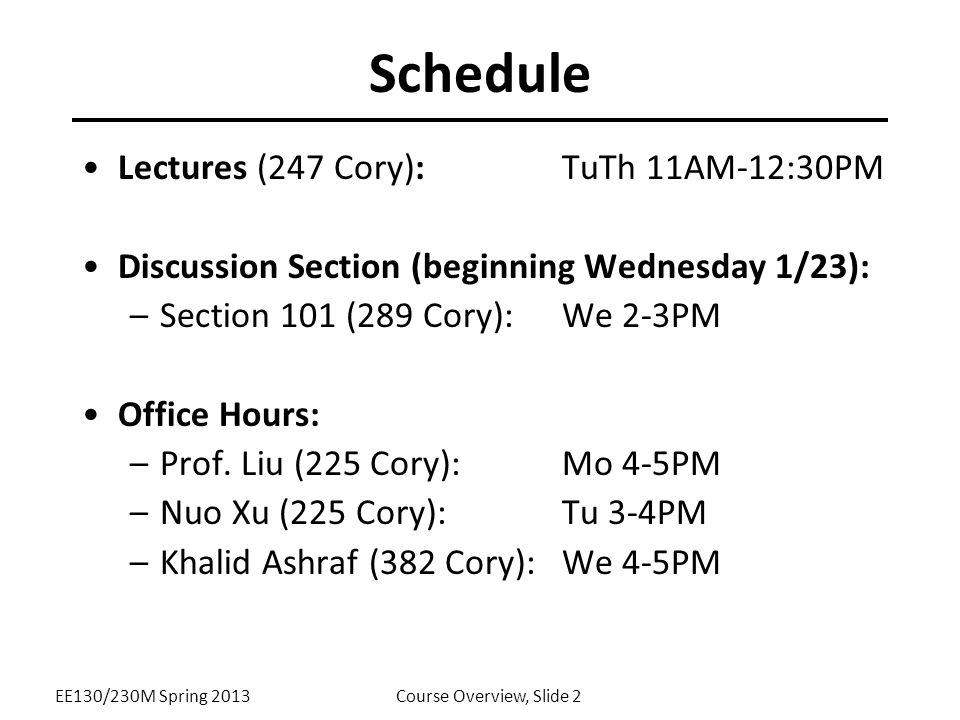 Schedule

• Lectures (247 Cory): TuTh 11AM-12:30PM

• Discussion Section (beginning Wednesday 1/23):
– Section 101 (289 Cory): We 2-3PM

• Office Hours:
– Prof. Liu (225 Cory): Mo 4-5PM
– Nuo Xu (225 Cory): Tu 3-4PM
– Khalid Ashraf (382 Cory): We 4-5PM

EE130/230M Spring 2013

Course Overview, Slide 2